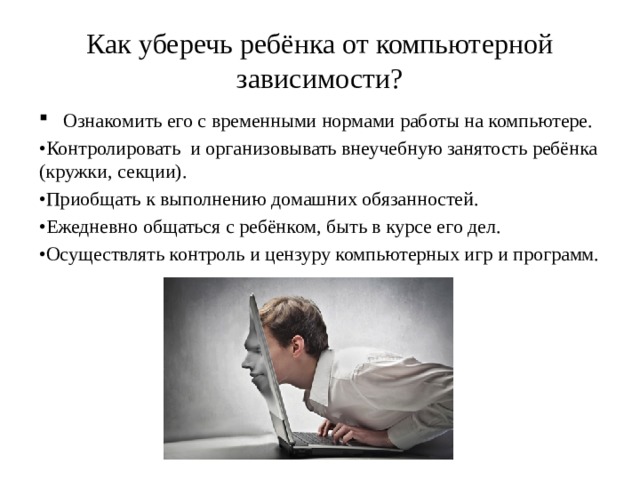 Как уберечь ребёнка от компьютерной зависимости?

▪ Ознакомить его с временными нормами работы на компьютере.

•Контролировать и организовывать внеучебную занятость ребёнка (кружки, секции).

•Приобщать к выполнению домашних обязанностей.

•Ежедневно общаться с ребёнком, быть в курсе его дел.

•Осуществлять контроль и цензуру компьютерных игр и программ.